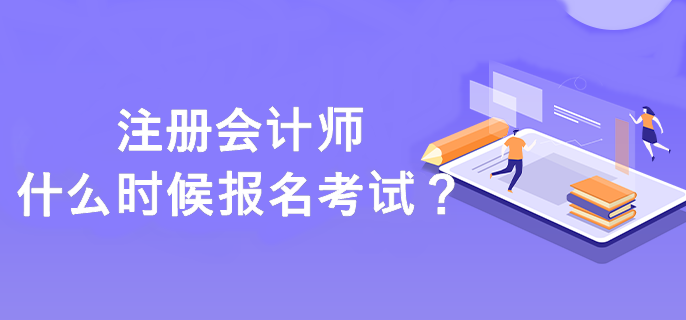 注册会计师
什么时候报名考试？